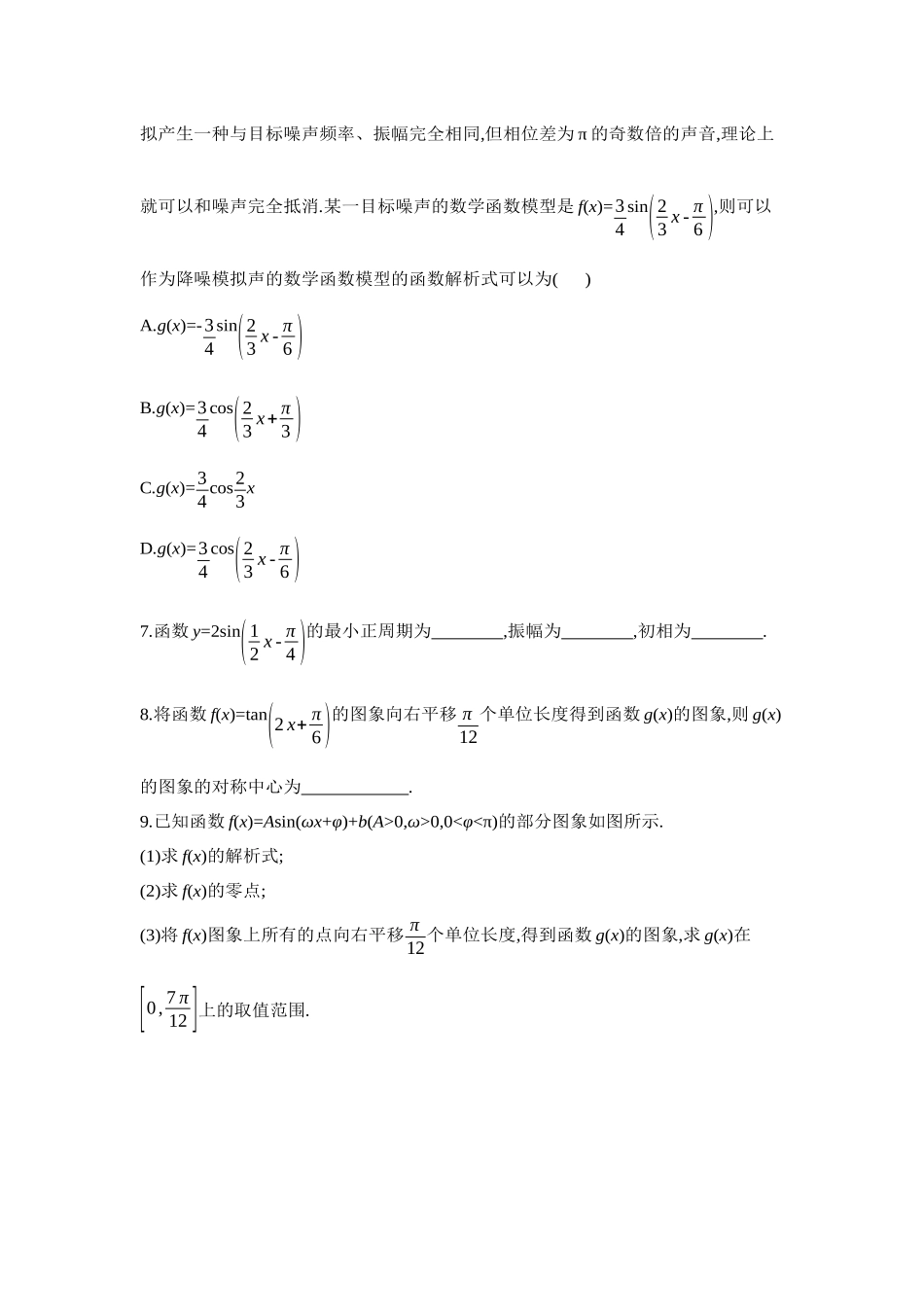 拟产生一种与目标噪声频率、振幅完全相同,但相位差为π的奇数倍的声音,理论上就可以和噪声完全抵消.某一目标噪声的数学函数模型是$f(x)=\frac{3}{4}\sin\left(\frac{2}{3}x-\frac{\pi}{6}\right)$,则可以作为降噪模拟声的数学函数模型的函数解析式可以为(　　)

A.$g(x)=-\frac{3}{4}\sin\left(\frac{2}{3}x-\frac{\pi}{6}\right)$

B.$g(x)=\frac{3}{4}\cos\left(\frac{2}{3}x+\frac{\pi}{3}\right)$

C.$g(x)=\frac{3}{4}\cos\frac{2}{3}x$

D.$g(x)=\frac{3}{4}\cos\left(\frac{2}{3}x-\frac{\pi}{6}\right)$

7.函数$y=2\sin\left(\frac{1}{2}x-\frac{\pi}{4}\right)$的最小正周期为____,振幅为____,初相为____.

8.将函数$f(x)=\tan\left(2x+\frac{\pi}{6}\right)$的图象向右平移$\frac{\pi}{12}$个单位长度得到函数$g(x)$的图象,则$g(x)$的图象的对称中心为____.

9.已知函数$f(x)=A\sin(\omega x+\varphi)+b(A>0,\omega>0,0<\varphi<\pi)$的部分图象如图所示.

(1)求$f(x)$的解析式;

(2)求$f(x)$的零点;

(3)将$f(x)$图象上所有的点向右平移$\frac{\pi}{12}$个单位长度,得到函数$g(x)$的图象,求$g(x)$在$\left[0,\frac{7\pi}{12}\right]$上的取值范围.